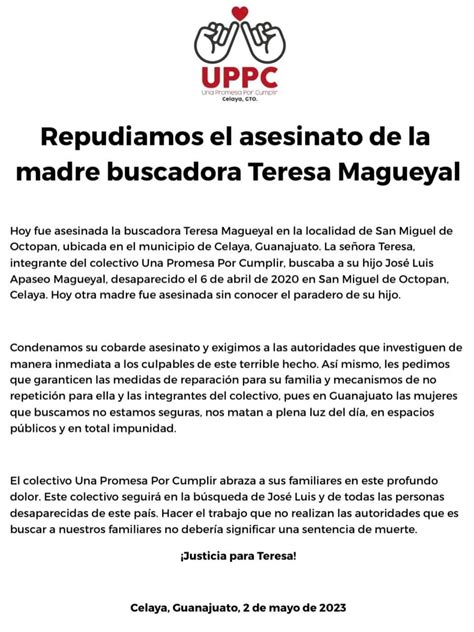 UPPC
Una Promesa Por Cumplir
Celaya, GTO.

Repudiamos el asesinato de la madre buscadora Teresa Magueyal

Hoy fue asesinada la buscadora Teresa Magueyal en la localidad de San Miguel de Octopan, ubicada en el municipio de Celaya, Guanajuato. La señora Teresa, integrante del colectivo Una Promesa Por Cumplir, buscaba a su hijo José Luis Apaseo Magueyal, desaparecido el 6 de abril de 2020 en San Miguel de Octopan, Celaya. Hoy otra madre fue asesinada sin conocer el paradero de su hijo.

Condenamos su cobarde asesinato y exigimos a las autoridades que investiguen de manera inmediata a los culpables de este terrible hecho. Así mismo, les pedimos que garanticen las medidas de reparación para su familia y mecanismos de no repetición para ella y las integrantes del colectivo, pues en Guanajuato las mujeres que buscamos no estamos seguras, nos matan a plena luz del día, en espacios públicos y en total impunidad.

El colectivo Una Promesa Por Cumplir abraza a sus familiares en este profundo dolor. Este colectivo seguirá en la búsqueda de José Luis y de todas las personas desaparecidas de este país. Hacer el trabajo que no realizan las autoridades que es buscar a nuestros familiares no debería significar una sentencia de muerte.

¡Justicia para Teresa!

Celaya, Guanajuato, 2 de mayo de 2023